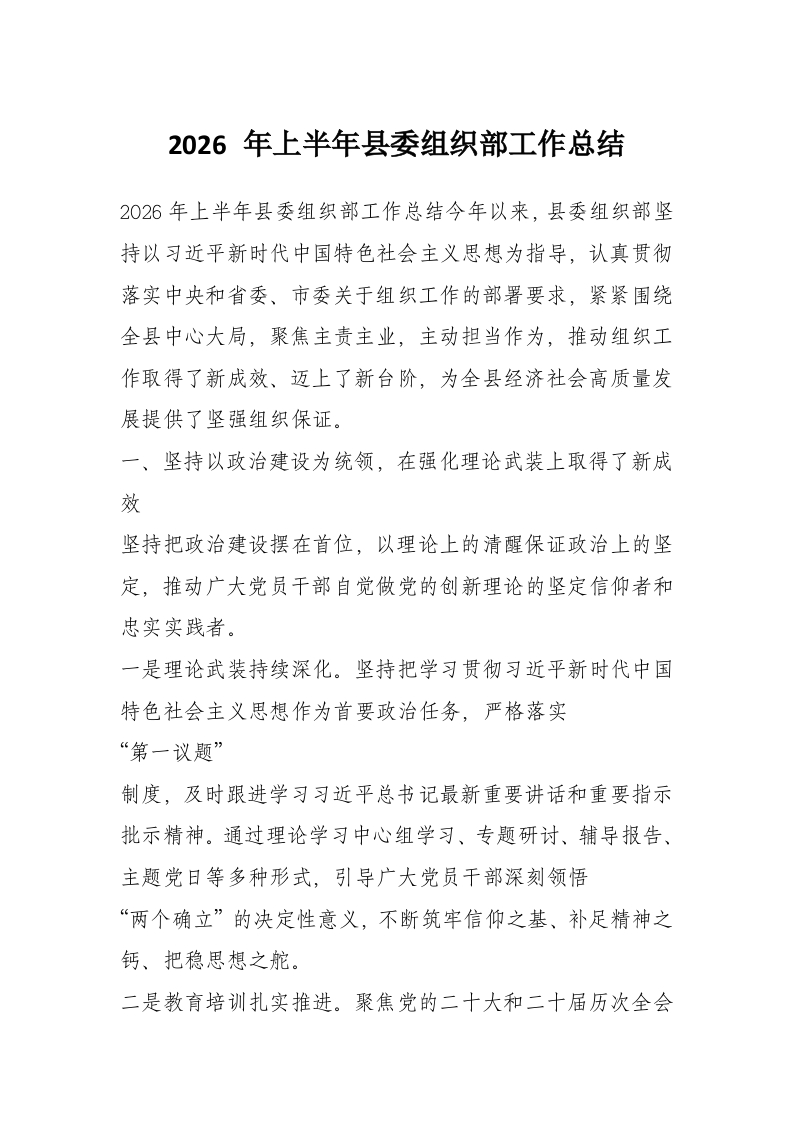 2026 年上半年县委组织部工作总结

2026 年上半年县委组织部工作总结今年以来，县委组织部坚持以习近平新时代中国特色社会主义思想为指导，认真贯彻落实中央和省委、市委关于组织工作的部署要求，紧紧围绕全县中心大局，聚焦主责主业，主动担当作为，推动组织工作取得了新成效、迈上了新台阶，为全县经济社会高质量发展提供了坚强组织保证。

一、坚持以政治建设为统领，在强化理论武装上取得了新成效

坚持把政治建设摆在首位，以理论上的清醒保证政治上的坚定，推动广大党员干部自觉做党的创新理论的坚定信仰者和忠实实践者。

一是理论武装持续深化。坚持把学习贯彻习近平新时代中国特色社会主义思想作为首要政治任务，严格落实

“第一议题”

制度，及时跟进学习习近平总书记最新重要讲话和重要指示批示精神。通过理论学习中心组学习、专题研讨、辅导报告、主题党日等多种形式，引导广大党员干部深刻领悟

“两个确立”的决定性意义，不断筑牢信仰之基、补足精神之钙、把稳思想之舵。

二是教育培训扎实推进。聚焦党的二十大和二十届历次全会